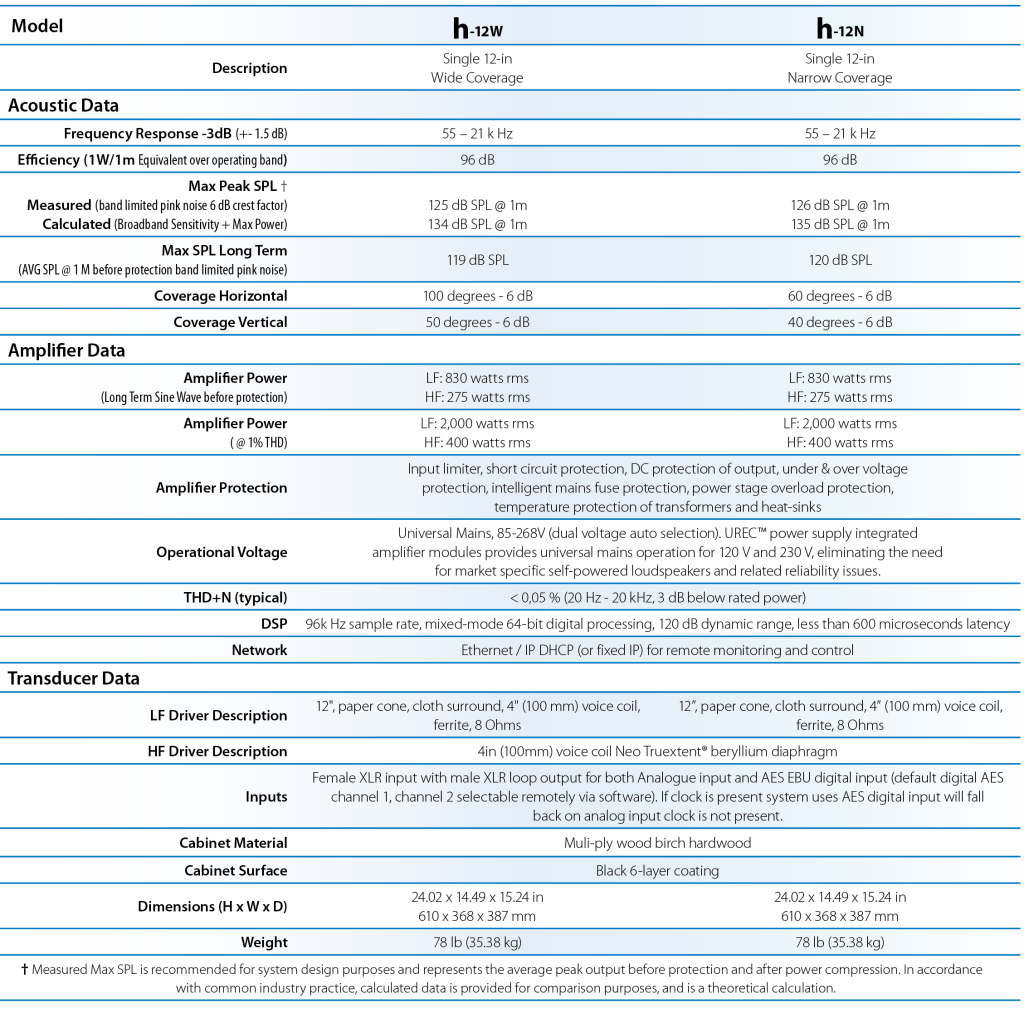 | Model | h-12W | h-12N |
|---|---|---|
| Description | Single 12-in Wide Coverage | Single 12-in Narrow Coverage |
| **Acoustic Data** | | |
| Frequency Response -3dB (+- 1.5 dB) | 55 – 21 k Hz | 55 – 21 k Hz |
| Efficiency (1W/1m Equivalent over operating band) | 96 dB | 96 dB |
| Max Peak SPL † Measured (band limited pink noise 6 dB crest factor) Calculated (Broadband Sensitivity + Max Power) | 125 dB SPL @ 1m 134 dB SPL @ 1m | 126 dB SPL @ 1m 135 dB SPL @ 1m |
| Max SPL Long Term (AVG SPL @ 1 M before protection band limited pink noise) | 119 dB SPL | 120 dB SPL |
| Coverage Horizontal | 100 degrees - 6 dB | 60 degrees - 6 dB |
| Coverage Vertical | 50 degrees - 6 dB | 40 degrees - 6 dB |
| **Amplifier Data** | | |
| Amplifier Power (Long Term Sine Wave before protection) | LF: 830 watts rms HF: 275 watts rms | LF: 830 watts rms HF: 275 watts rms |
| Amplifier Power ( @ 1% THD) | LF: 2,000 watts rms HF: 400 watts rms | LF: 2,000 watts rms HF: 400 watts rms |
| Amplifier Protection | Input limiter, short circuit protection, DC protection of output, under & over voltage protection, intelligent mains fuse protection, power stage overload protection, temperature protection of transformers and heat-sinks | |
| Operational Voltage | Universal Mains, 85-268V (dual voltage auto selection). UREC™ power supply integrated amplifier modules provides universal mains operation for 120 V and 230 V, eliminating the need for market specific self-powered loudspeakers and related reliability issues. | |
| THD+N (typical) | < 0,05 % (20 Hz - 20 kHz, 3 dB below rated power) | |
| DSP | 96k Hz sample rate, mixed-mode 64-bit digital processing, 120 dB dynamic range, less than 600 microseconds latency | |
| Network | Ethernet / IP DHCP (or fixed IP) for remote monitoring and control | |
| **Transducer Data** | | |
| LF Driver Description | 12", paper cone, cloth surround, 4" (100 mm) voice coil, ferrite, 8 Ohms | 12", paper cone, cloth surround, 4" (100 mm) voice coil, ferrite, 8 Ohms |
| HF Driver Description | 4in (100mm) voice coil Neo Truextent® beryllium diaphragm | |
| Inputs | Female XLR input with male XLR loop output for both Analogue input and AES EBU digital input (default digital AES channel 1, channel 2 selectable remotely via software). If clock is present system uses AES digital input will fall back on analog input clock is not present. | |
| Cabinet Material | Muli-ply wood birch hardwood | |
| Cabinet Surface | Black 6-layer coating | |
| Dimensions (H x W x D) | 24.02 x 14.49 x 15.24 in 610 x 368 x 387 mm | 24.02 x 14.49 x 15.24 in 610 x 368 x 387 mm |
| Weight | 78 lb (35.38 kg) | 78 lb (35.38 kg) |

† Measured Max SPL is recommended for system design purposes and represents the average peak output before protection and after power compression. In accordance with common industry practice, calculated data is provided for comparison purposes, and is a theoretical calculation.